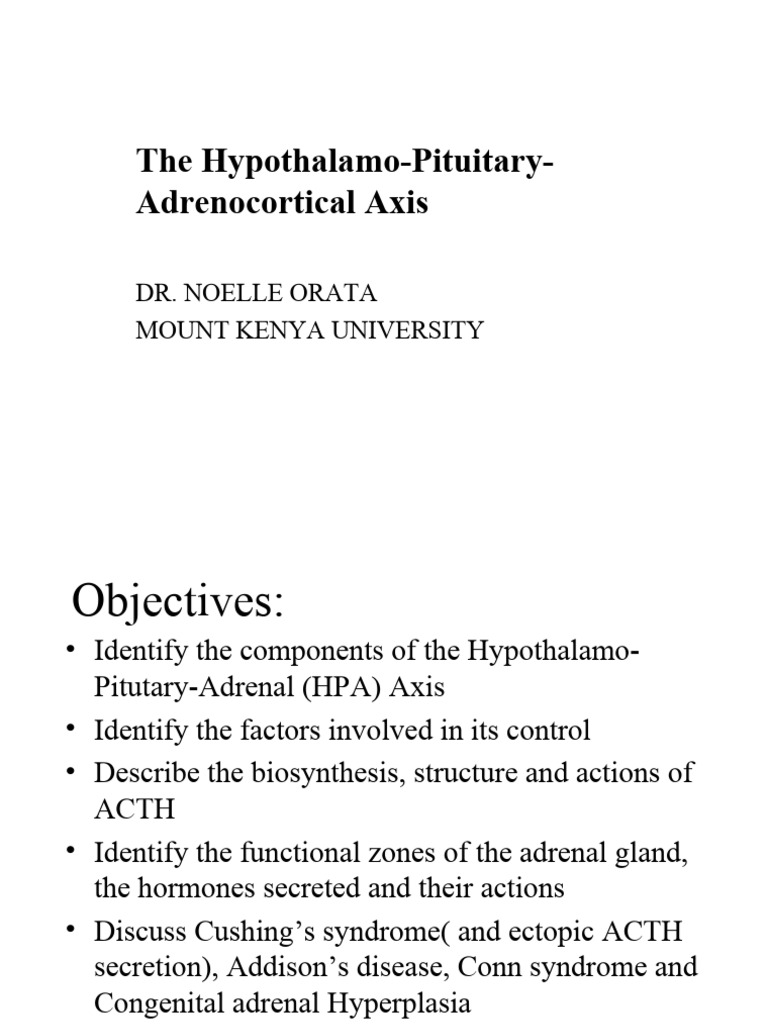 The Hypothalamo-Pituitary-Adrenocortical Axis

DR. NOELLE ORATA
MOUNT KENYA UNIVERSITY

Objectives:

• Identify the components of the Hypothalamo-Pitutary-Adrenal (HPA) Axis
• Identify the factors involved in its control
• Describe the biosynthesis, structure and actions of ACTH
• Identify the functional zones of the adrenal gland, the hormones secreted and their actions
• Discuss Cushing's syndrome( and ectopic ACTH secretion), Addison's disease, Conn syndrome and Congenital adrenal Hyperplasia